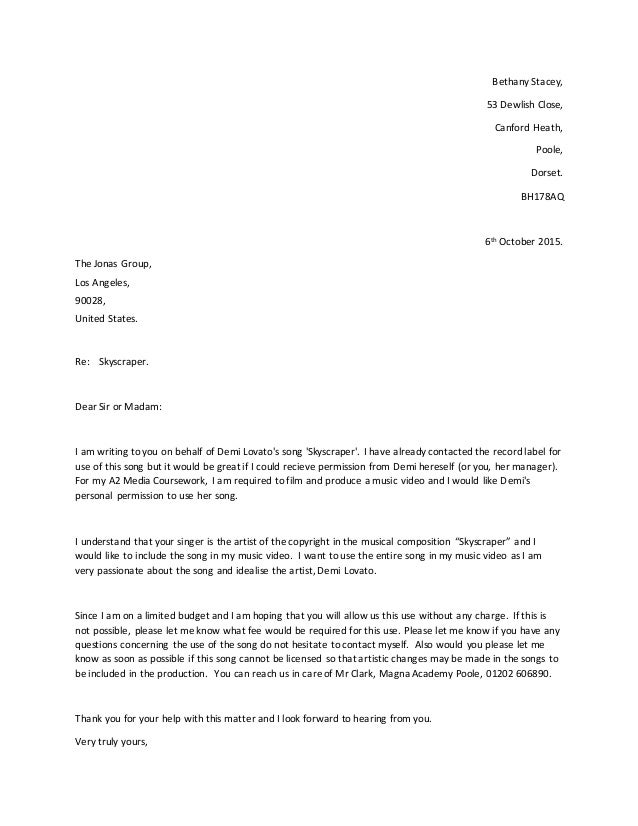 Bethany Stacey,

53 Dewlish Close,

Canford Heath,

Poole,

Dorset.

BH178AQ

6th October 2015.

The Jonas Group,

Los Angeles,

90028,

United States.

Re: Skyscraper.

Dear Sir or Madam:

I am writing to you on behalf of Demi Lovato's song 'Skyscraper'. I have already contacted the record label for use of this song but it would be great if I could recieve permission from Demi hereself (or you, her manager). For my A2 Media Coursework, I am required to film and produce a music video and I would like Demi's personal permission to use her song.

I understand that your singer is the artist of the copyright in the musical composition "Skyscraper" and I would like to include the song in my music video. I want to use the entire song in my music video as I am very passionate about the song and idealise the artist, Demi Lovato.

Since I am on a limited budget and I am hoping that you will allow us this use without any charge. If this is not possible, please let me know what fee would be required for this use. Please let me know if you have any questions concerning the use of the song do not hesitate to contact myself. Also would you please let me know as soon as possible if this song cannot be licensed so that artistic changes may be made in the songs to be included in the production. You can reach us in care of Mr Clark, Magna Academy Poole, 01202 606890.

Thank you for your help with this matter and I look forward to hearing from you.

Very truly yours,